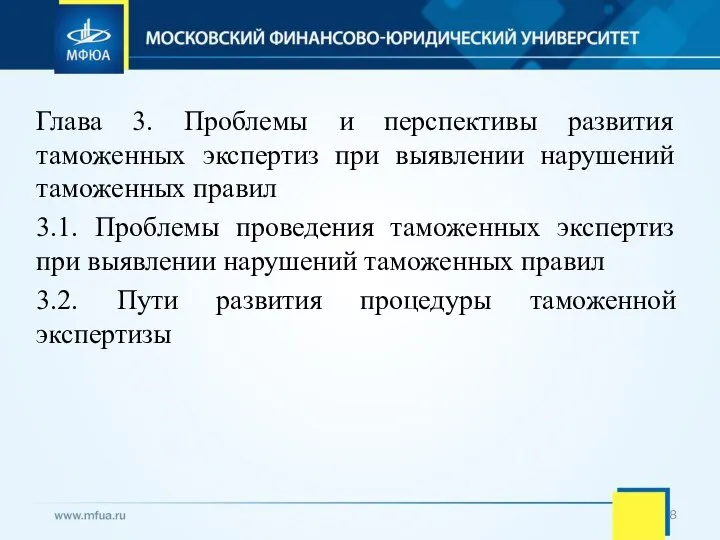 МФЮА

МОСКОВСКИЙ ФИНАНСОВО-ЮРИДИЧЕСКИЙ УНИВЕРСИТЕТ

Глава 3. Проблемы и перспективы развития таможенных экспертиз при выявлении нарушений таможенных правил

3.1. Проблемы проведения таможенных экспертиз при выявлении нарушений таможенных правил

3.2. Пути развития процедуры таможенной экспертизы

www.mfua.ru

8